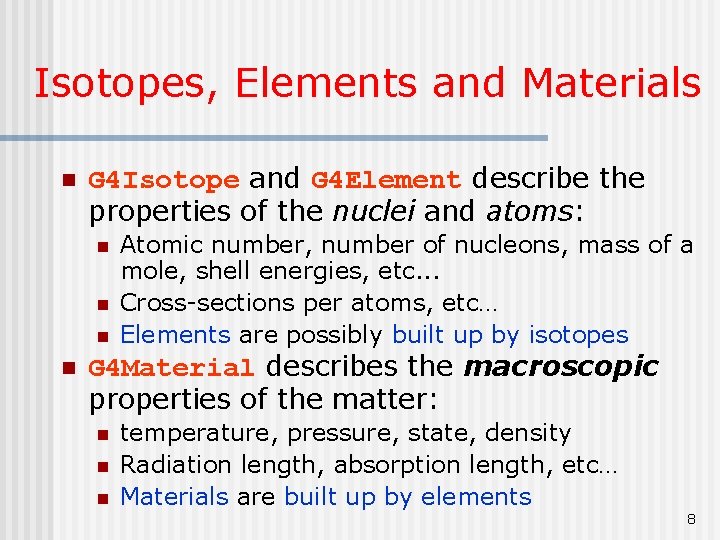 Isotopes, Elements and Materials

• G4Isotope and G4Element describe the properties of the nuclei and atoms:
• Atomic number, number of nucleons, mass of a mole, shell energies, etc...
• Cross-sections per atoms, etc…
• Elements are possibly built up by isotopes
• G4Material describes the macroscopic properties of the matter:
• temperature, pressure, state, density
• Radiation length, absorption length, etc…
• Materials are built up by elements

8